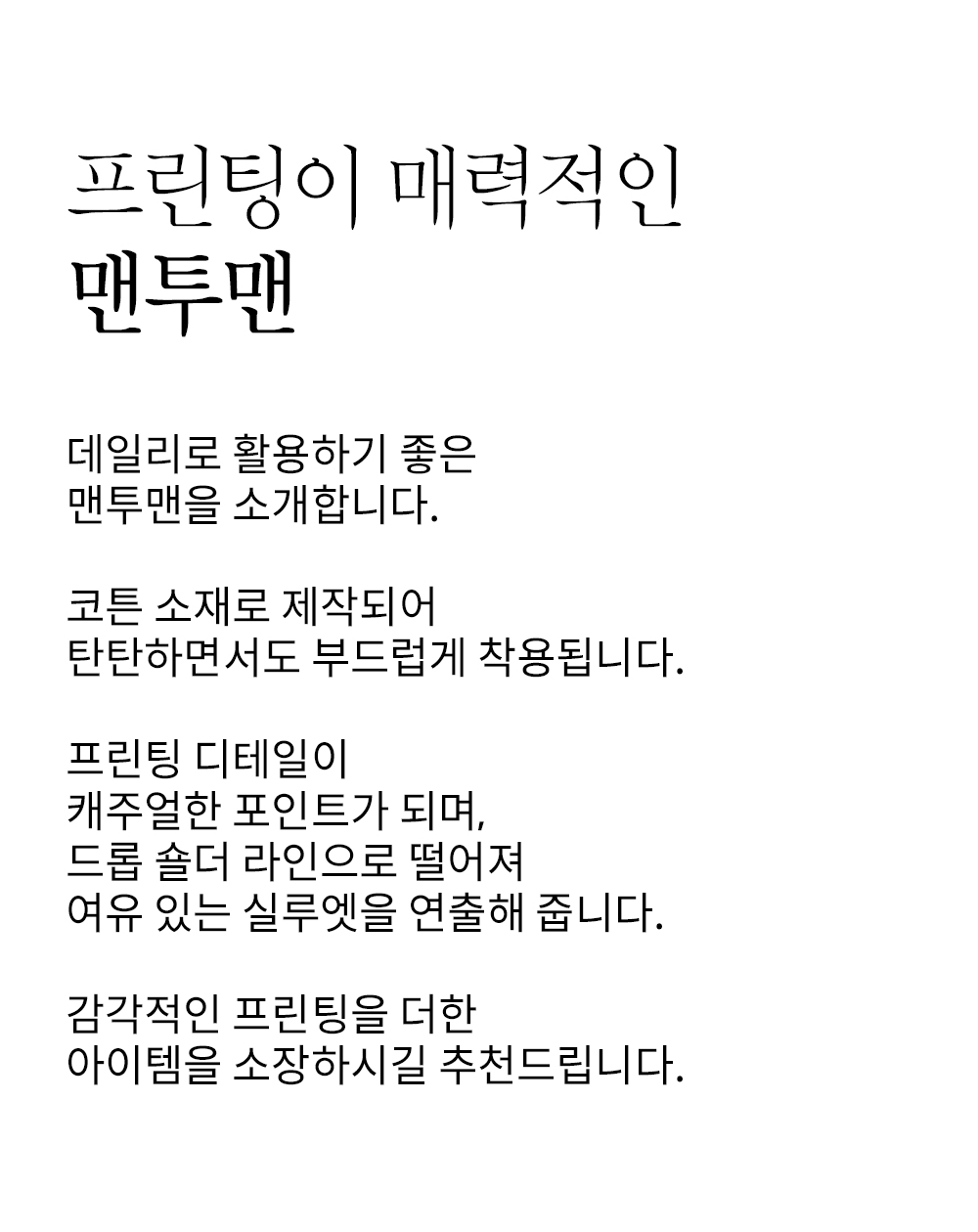 프린팅이 매력적인
맨투맨

데일리로 활용하기 좋은 맨투맨을 소개합니다.

코튼 소재로 제작되어 탄탄하면서도 부드럽게 착용됩니다.

프린팅 디테일이 캐주얼한 포인트가 되며, 드롭 숄더 라인으로 떨어져 여유 있는 실루엣을 연출해 줍니다.

감각적인 프린팅을 더한 아이템을 소장하시길 추천드립니다.